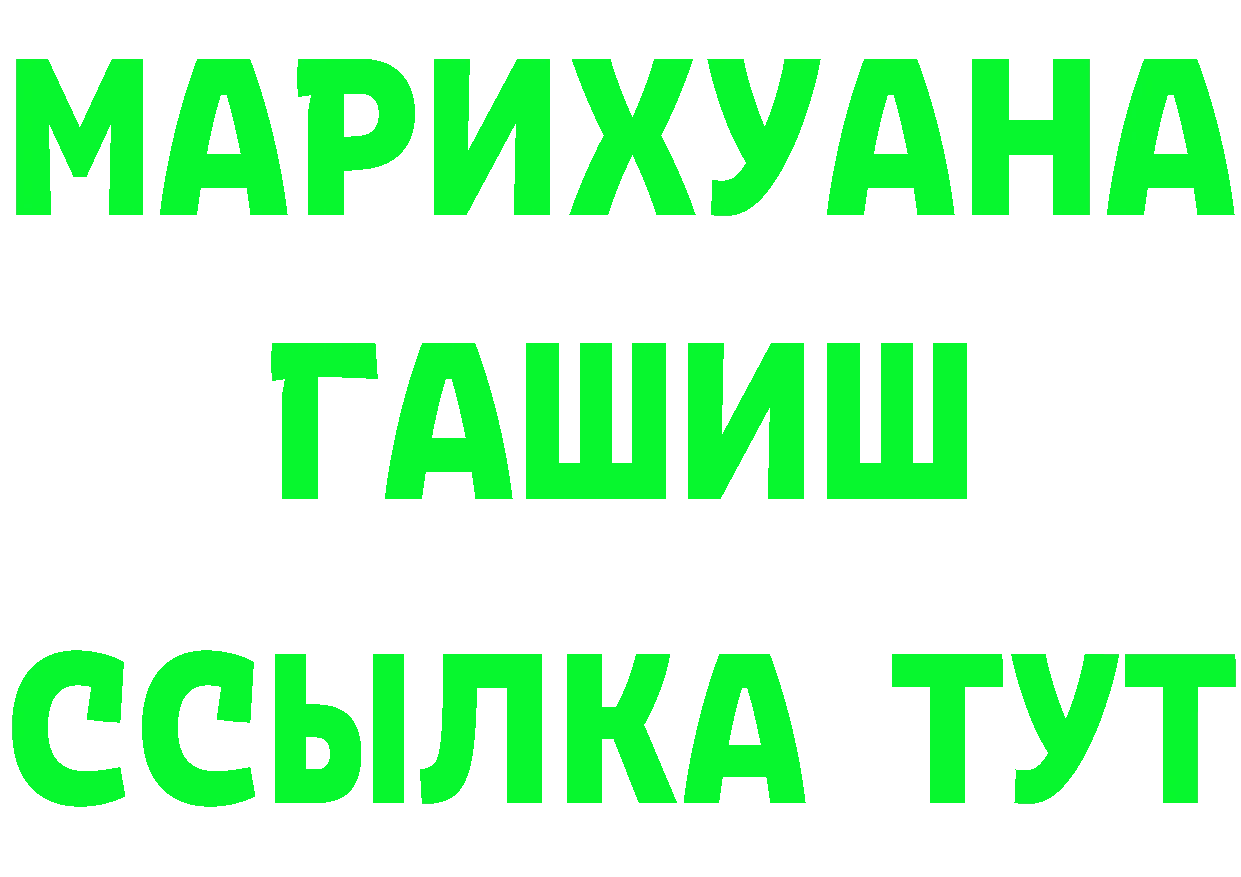 МАРИХУАНА
ГАШИШ
ССЫЛКА ТУТ